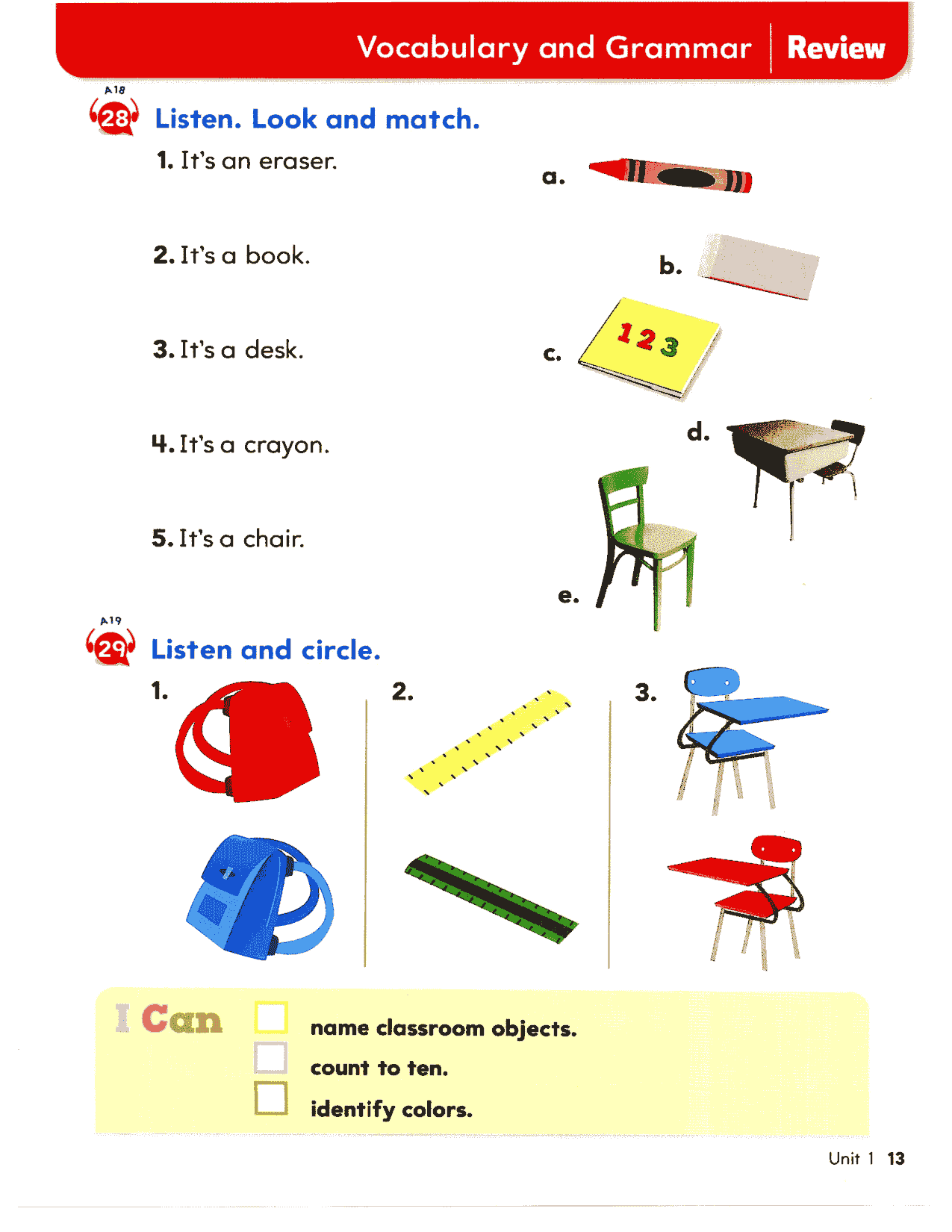 Vocabulary and Grammar | Review

A18
28 Listen. Look and match.

1. It's an eraser.
2. It's a book.
3. It's a desk.
4. It's a crayon.
5. It's a chair.

a.
b.
c.
1 2 3
d.
e.

A19
29 Listen and circle.

1.
2.
3.

I Can
name classroom objects.
count to ten.
identify colors.

Unit 1 13